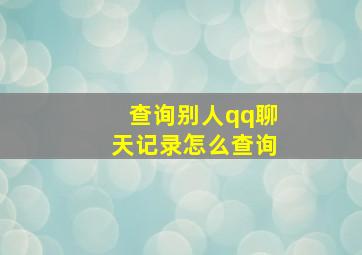 查询别人qq聊天记录怎么查询